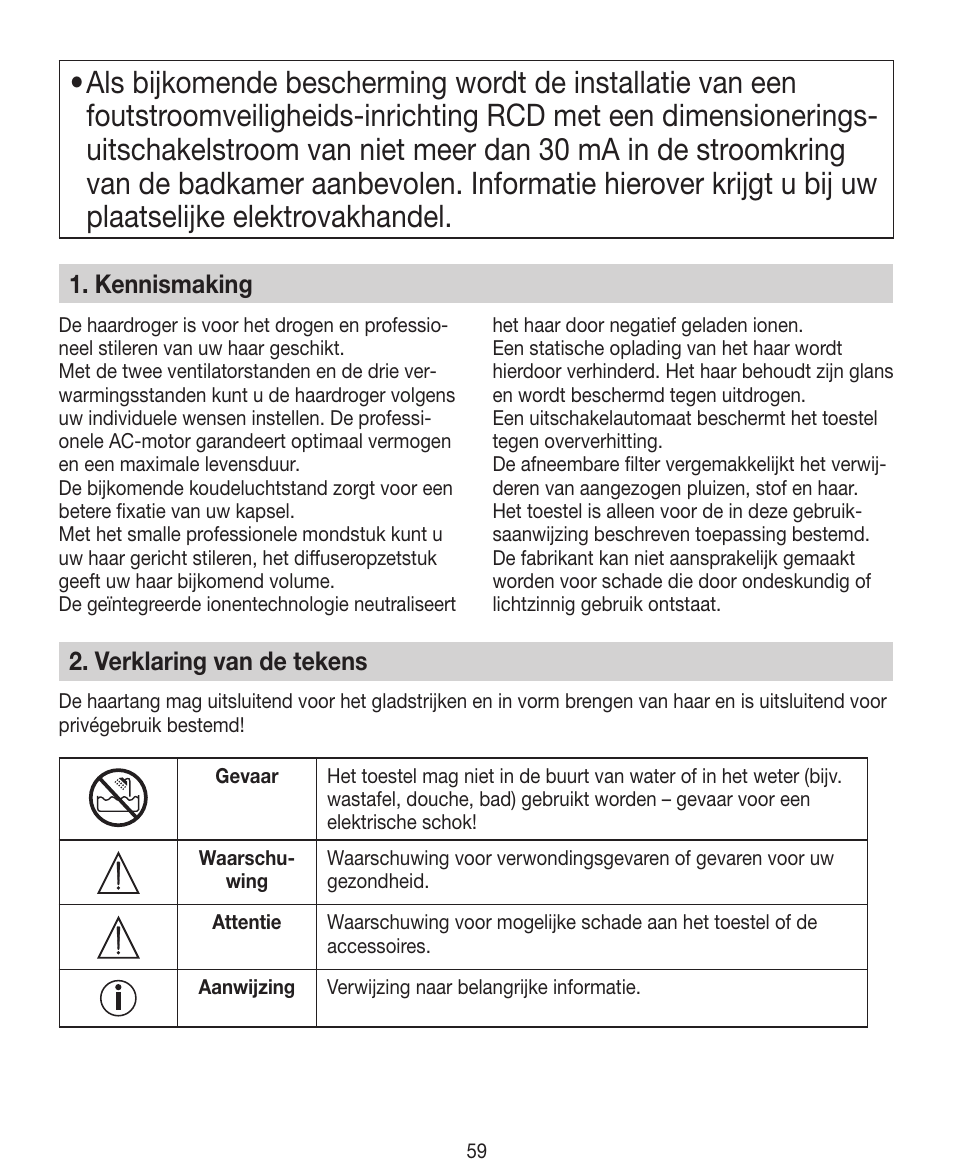 • Als bijkomende bescherming wordt de installatie van een foutstroomveiligheids-inrichting RCD met een dimensionerings-uitschakelstroom van niet meer dan 30 mA in de stroomkring van de badkamer aanbevolen. Informatie hierover krijgt u bij uw plaatselijke elektrovakhandel.

1. Kennismaking

De haardroger is voor het drogen en professioneel stileren van uw haar geschikt.
Met de twee ventilatorstanden en de drie verwarmingsstanden kunt u de haardroger volgens uw individuele wensen instellen. De professionele AC-motor garandeert optimaal vermogen en een maximale levensduur.
De bijkomende koudeluchtstand zorgt voor een betere fixatie van uw kapsel.
Met het smalle professionele mondstuk kunt u uw haar gericht stileren, het diffuseropzetstuk geeft uw haar bijkomend volume.
De geïntegreerde ionentechnologie neutraliseert het haar door negatief geladen ionen.
Een statische oplading van het haar wordt hierdoor verhinderd. Het haar behoudt zijn glans en wordt beschermd tegen uitdrogen.
Een uitschakelautomaat beschermt het toestel tegen oververhitting.
De afneembare filter vergemakkelijkt het verwijderen van aangezogen pluizen, stof en haar.
Het toestel is alleen voor de in deze gebruiksaanwijzing beschreven toepassing bestemd.
De fabrikant kan niet aansprakelijk gemaakt worden voor schade die door ondeskundig of lichtzinnig gebruik ontstaat.

2. Verklaring van de tekens

De haartang mag uitsluitend voor het gladstrijken en in vorm brengen van haar en is uitsluitend voor privégebruik bestemd!

| | Gevaar | Het toestel mag niet in de buurt van water of in het weter (bijv. wastafel, douche, bad) gebruikt worden – gevaar voor een elektrische schok! |
|---|---|---|
| | Waarschuwing | Waarschuwing voor verwondingsgevaren of gevaren voor uw gezondheid. |
| | Attentie | Waarschuwing voor mogelijke schade aan het toestel of de accessoires. |
| | Aanwijzing | Verwijzing naar belangrijke informatie. |

59